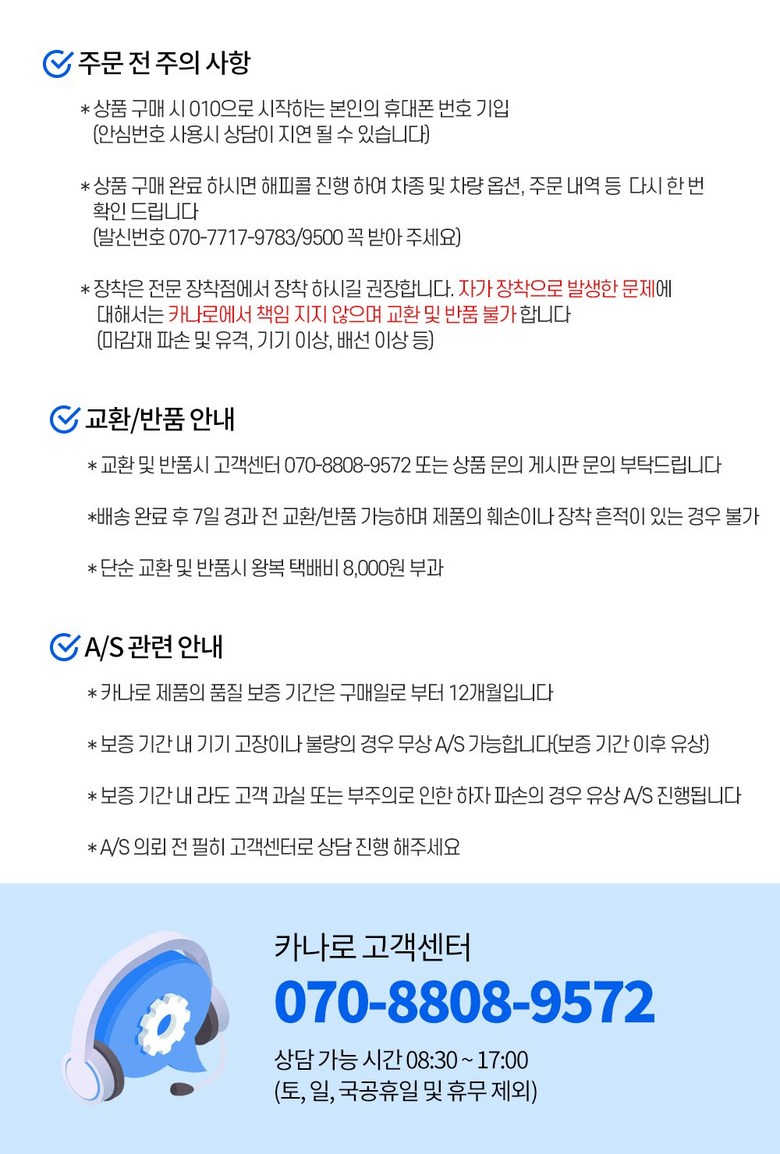 주문 전 주의 사항

* 상품 구매 시 010으로 시작하는 본인의 휴대폰 번호 기입
(안심번호 사용시 상담이 지연 될 수 있습니다)

* 상품 구매 완료 하시면 해피콜 진행 하여 차종 및 차량 옵션, 주문 내역 등 다시 한 번 확인 드립니다
(발신번호 070-7717-9783/9500 꼭 받아 주세요)

* 장착은 전문 장착점에서 장착 하시길 권장합니다. 자가 장착으로 발생한 문제에 대해서는 카나로에서 책임 지지 않으며 교환 및 반품 불가 합니다
(마감재 파손 및 유격, 기기 이상, 배선 이상 등)

교환/반품 안내

* 교환 및 반품시 고객센터 070-8808-9572 또는 상품 문의 게시판 문의 부탁드립니다

*배송 완료 후 7일 경과 전 교환/반품 가능하며 제품의 훼손이나 장착 흔적이 있는 경우 불가

* 단순 교환 및 반품시 왕복 택배비 8,000원 부과

A/S 관련 안내

* 카나로 제품의 품질 보증 기간은 구매일로 부터 12개월입니다

* 보증 기간 내 기기 고장이나 불량의 경우 무상 A/S 가능합니다(보증 기간 이후 유상)

* 보증 기간 내 라도 고객 과실 또는 부주의로 인한 하자 파손의 경우 유상 A/S 진행됩니다

* A/S 의뢰 전 필히 고객센터로 상담 진행 해주세요

카나로 고객센터
070-8808-9572
상담 가능 시간 08:30 ~ 17:00
(토, 일, 국공휴일 및 휴무 제외)